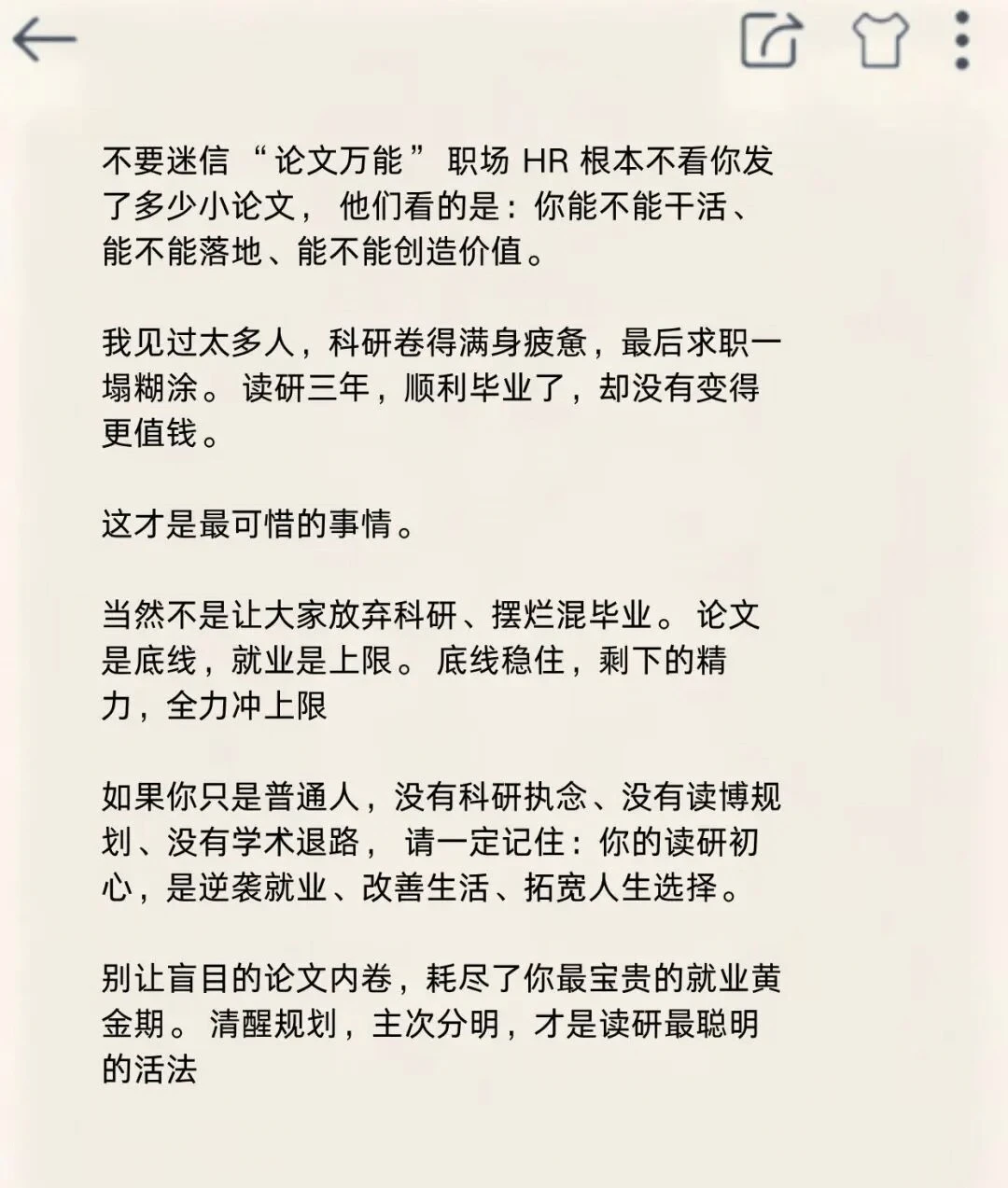 不要迷信“论文万能”职场 HR 根本不看你发了多少小论文，他们看的是：你能不能干活、能不能落地、能不能创造价值。

我见过太多人，科研卷得满身疲惫，最后求职一塌糊涂。读研三年，顺利毕业了，却没有变得更值钱。

这才是最可惜的事情。

当然不是让大家放弃科研、摆烂混毕业。论文是底线，就业是上限。底线稳住，剩下的精力，全力冲上限

如果你只是普通人，没有科研执念、没有读博规划、没有学术退路，请一定记住：你的读研初心，是逆袭就业、改善生活、拓宽人生选择。

别让盲目的论文内卷，耗尽了你最宝贵的就业黄金期。清醒规划，主次分明，才是读研最聪明的活法